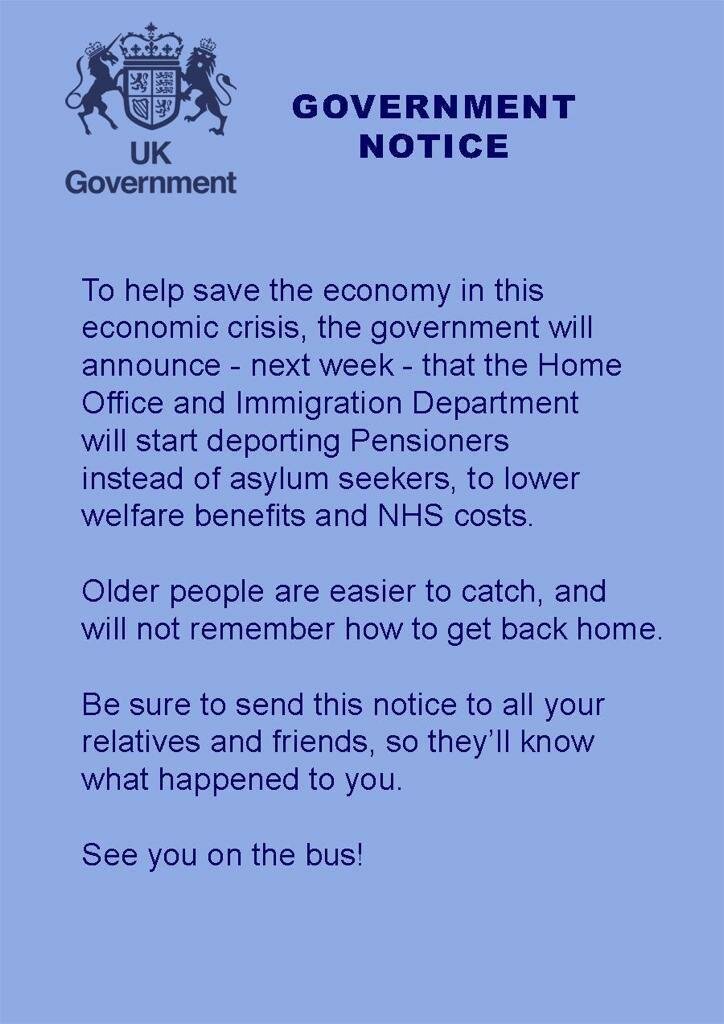 UK Government

GOVERNMENT NOTICE

To help save the economy in this economic crisis, the government will announce - next week - that the Home Office and Immigration Department will start deporting Pensioners instead of asylum seekers, to lower welfare benefits and NHS costs.

Older people are easier to catch, and will not remember how to get back home.

Be sure to send this notice to all your relatives and friends, so they'll know what happened to you.

See you on the bus!